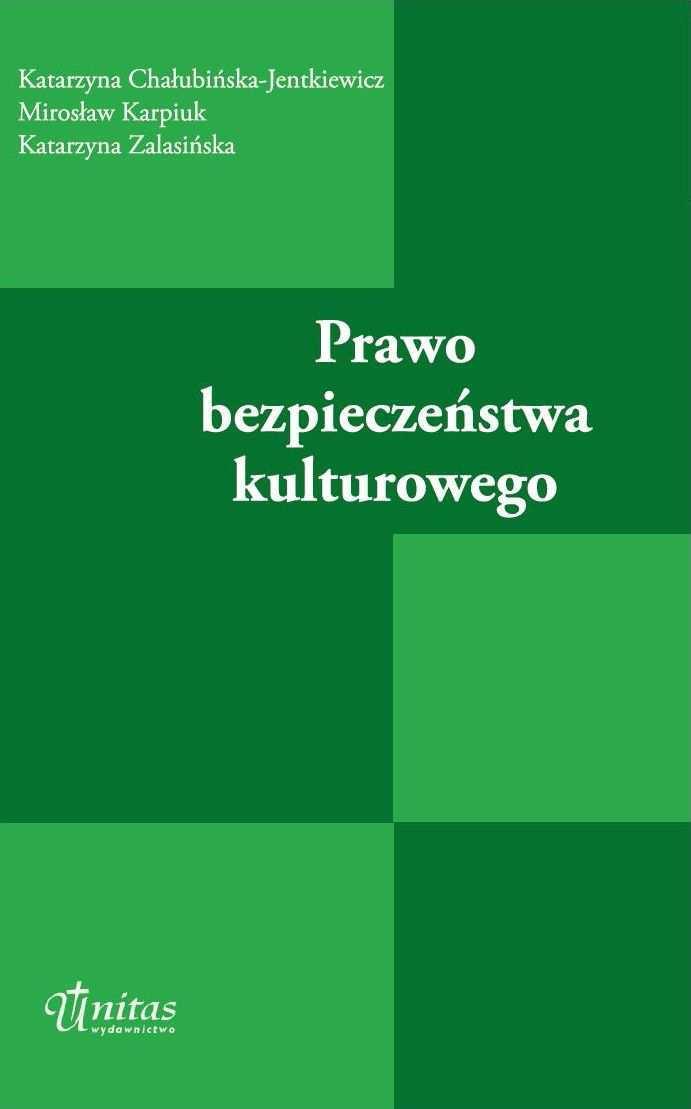 Katarzyna Chałubińska-Jentkiewicz
Mirosław Karpiuk
Katarzyna Zalasińska

Prawo bezpieczeństwa kulturowego

Unitas
wydawnictwo